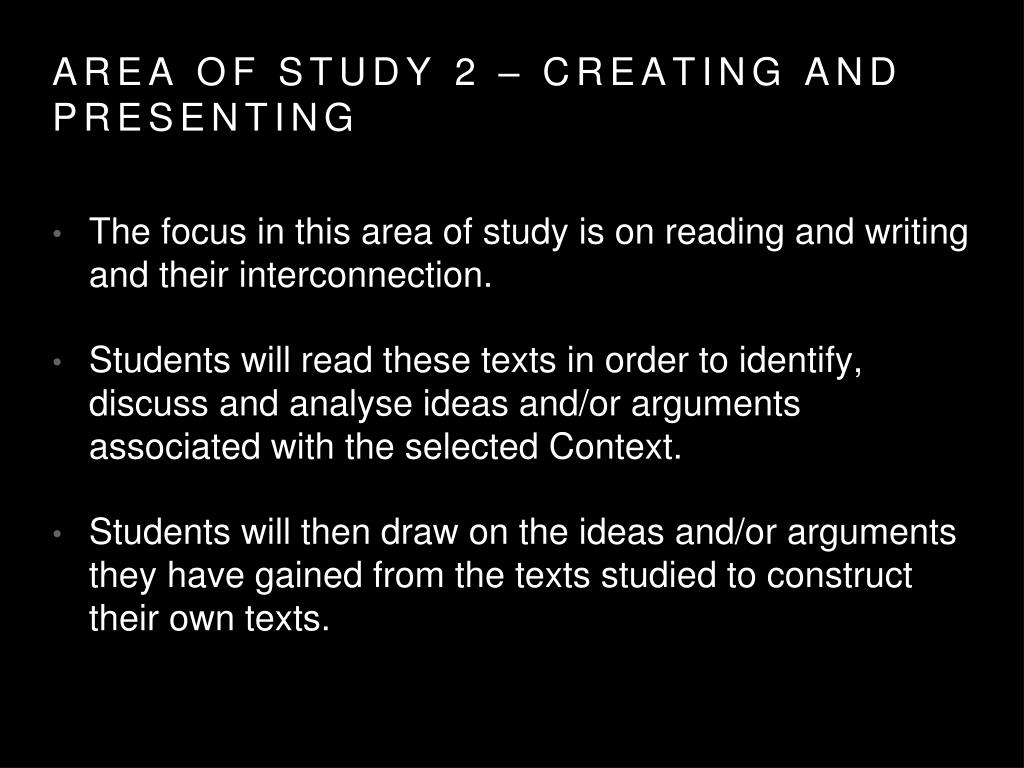 AREA OF STUDY 2 – CREATING AND PRESENTING

• The focus in this area of study is on reading and writing and their interconnection.

• Students will read these texts in order to identify, discuss and analyse ideas and/or arguments associated with the selected Context.

• Students will then draw on the ideas and/or arguments they have gained from the texts studied to construct their own texts.